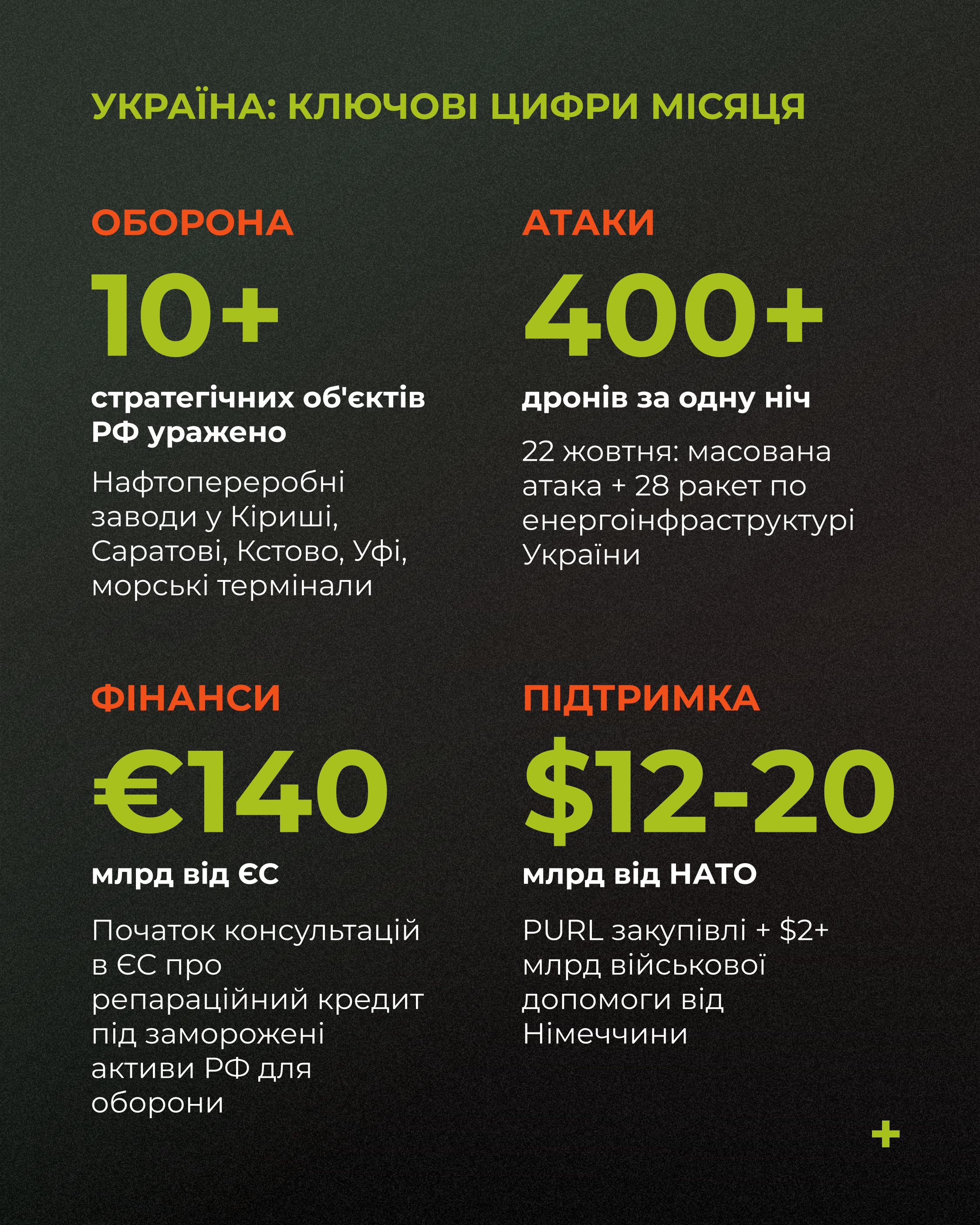 УКРАЇНА: КЛЮЧОВІ ЦИФРИ МІСЯЦЯ

ОБОРОНА

10+

стратегічних об'єктів РФ уражено

Нафтопереробні заводи у Кіриші, Саратові, Кстово, Уфі, морські термінали

АТАКИ

400+

дронів за одну ніч

22 жовтня: масована атака + 28 ракет по енергоінфраструктурі України

ФІНАНСИ

€140

млрд від ЄС

Початок консультацій в ЄС про репараційний кредит під заморожені активи РФ для оборони

ПІДТРИМКА

$12-20

млрд від НАТО

PURL закупівлі + $2+ млрд військової допомоги від Німеччини

+